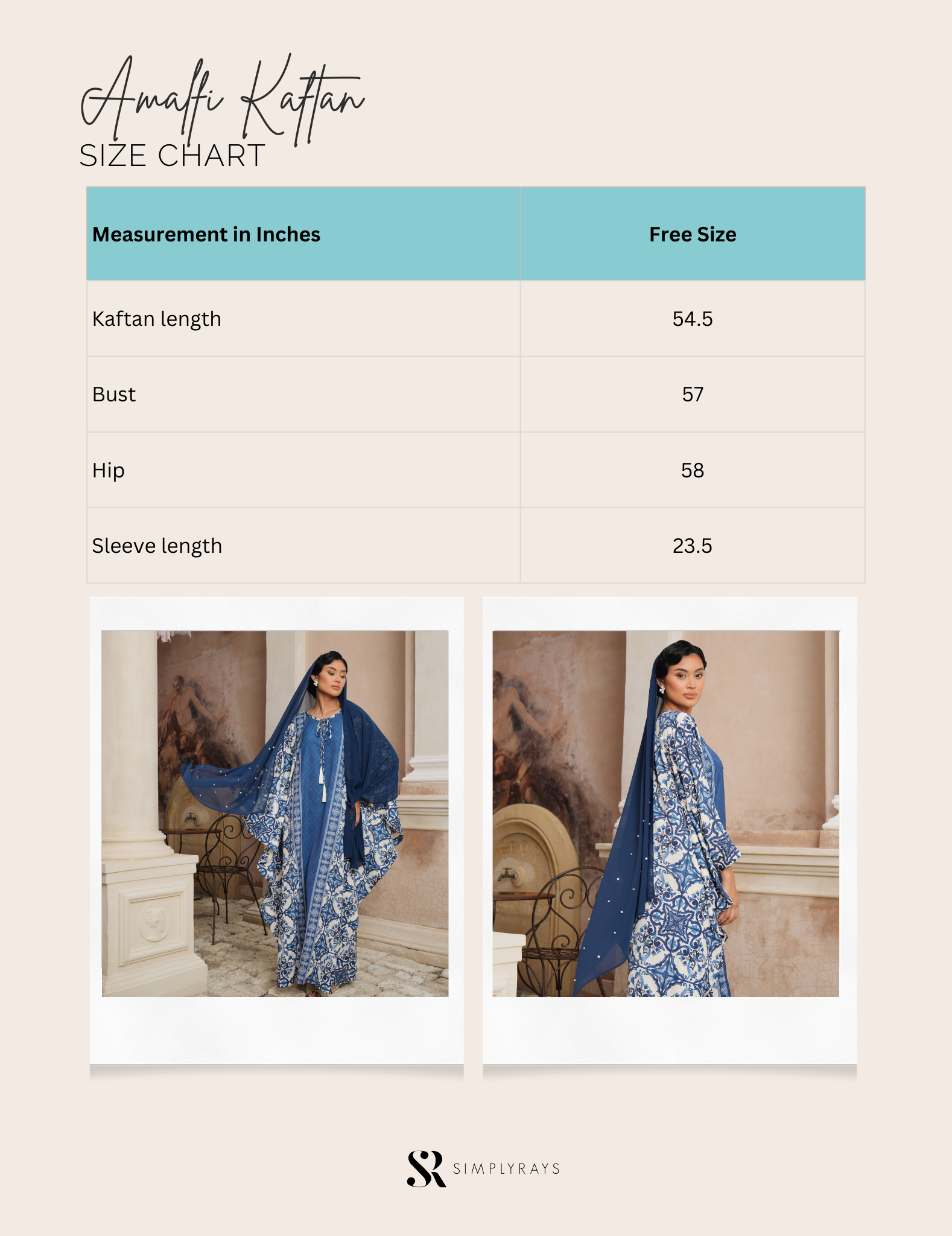 Amalfi Kaftan
SIZE CHART

| Measurement in Inches | Free Size |
|---|---|
| Kaftan length | 54.5 |
| Bust | 57 |
| Hip | 58 |
| Sleeve length | 23.5 |

SR SIMPLYRAYS